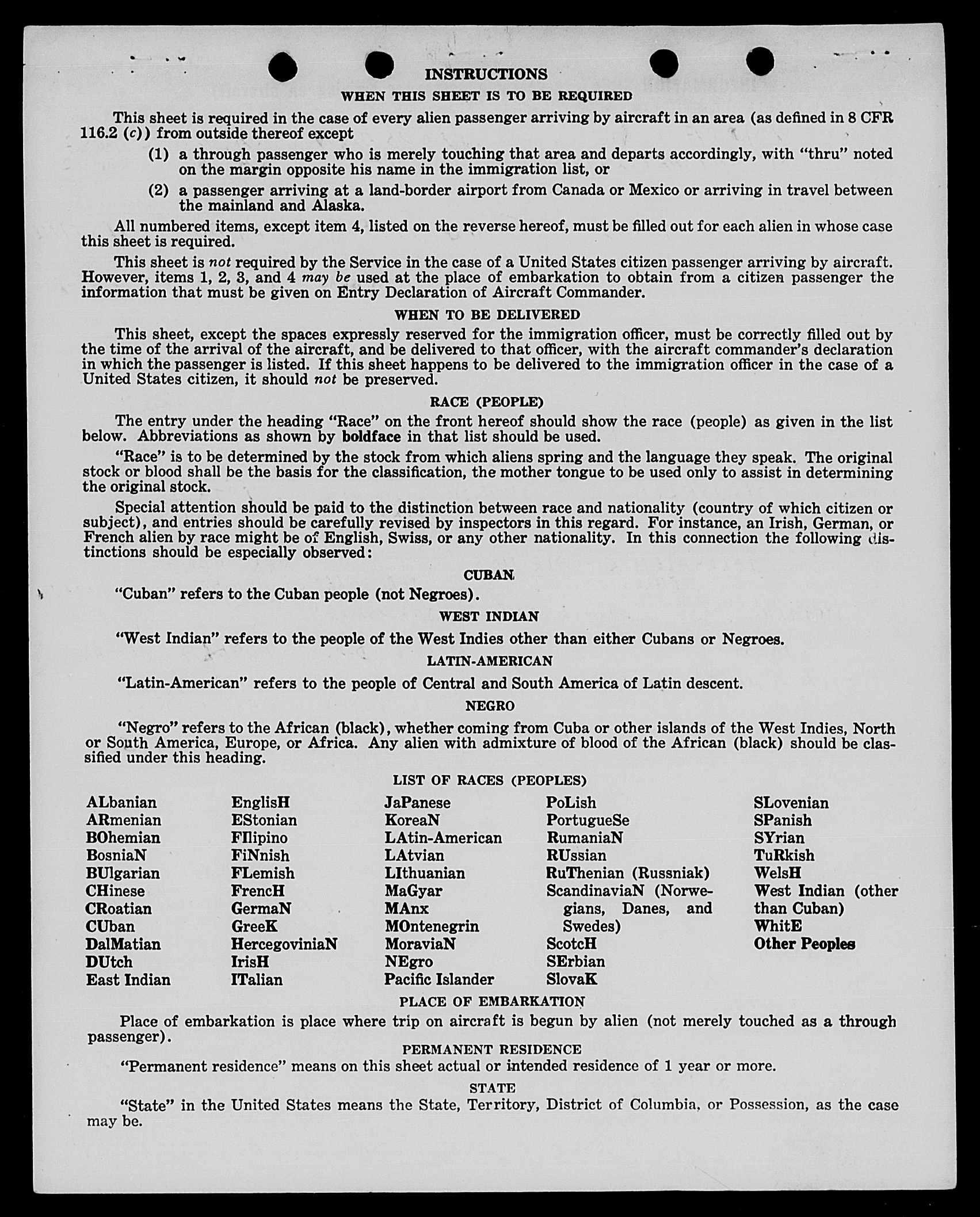 INSTRUCTIONS

WHEN THIS SHEET IS TO BE REQUIRED

This sheet is required in the case of every alien passenger arriving by aircraft in an area (as defined in 8 CFR 116.2 (c)) from outside thereof except

(1) a through passenger who is merely touching that area and departs accordingly, with "thru" noted on the margin opposite his name in the immigration list, or

(2) a passenger arriving at a land-border airport from Canada or Mexico or arriving in travel between the mainland and Alaska.

All numbered items, except item 4, listed on the reverse hereof, must be filled out for each alien in whose case this sheet is required.

This sheet is not required by the Service in the case of a United States citizen passenger arriving by aircraft. However, items 1, 2, 3, and 4 may be used at the place of embarkation to obtain from a citizen passenger the information that must be given on Entry Declaration of Aircraft Commander.

WHEN TO BE DELIVERED

This sheet, except the spaces expressly reserved for the immigration officer, must be correctly filled out by the time of the arrival of the aircraft, and be delivered to that officer, with the aircraft commander's declaration in which the passenger is listed. If this sheet happens to be delivered to the immigration officer in the case of a United States citizen, it should not be preserved.

RACE (PEOPLE)

The entry under the heading "Race" on the front hereof should show the race (people) as given in the list below. Abbreviations as shown by boldface in that list should be used.

"Race" is to be determined by the stock from which aliens spring and the language they speak. The original stock or blood shall be the basis for the classification, the mother tongue to be used only to assist in determining the original stock.

Special attention should be paid to the distinction between race and nationality (country of which citizen or subject), and entries should be carefully revised by inspectors in this regard. For instance, an Irish, German, or French alien by race might be of English, Swiss, or any other nationality. In this connection the following distinctions should be especially observed:

CUBAN

"Cuban" refers to the Cuban people (not Negroes).

WEST INDIAN

"West Indian" refers to the people of the West Indies other than either Cubans or Negroes.

LATIN-AMERICAN

"Latin-American" refers to the people of Central and South America of Latin descent.

NEGRO

"Negro" refers to the African (black), whether coming from Cuba or other islands of the West Indies, North or South America, Europe, or Africa. Any alien with admixture of blood of the African (black) should be classified under this heading.

LIST OF RACES (PEOPLES)

ALbanian
ARmenian
BOhemian
BosniaN
BUlgarian
CHinese
CRoatian
CUban
DalMatian
DUtch
East Indian

EnglisH
EStonian
FIlipino
FiNnish
FLemish
FrencH
GermaN
GreeK
HercegoviniaN
IrisH
ITalian

JaPanese
KoreaN
LAtin-American
LAtvian
LIthuanian
MaGyar
MAnx
MOntenegrin
MoraviaN
NEgro
Pacific Islander

PoLish
PortugueSe
RumaniaN
RUssian
RuThenian (Russniak)
ScandinaviaN (Norwegians, Danes, and Swedes)
ScotcH
SErbian
SlovaK

SLovenian
SPanish
SYrian
TuRkish
WelsH
West Indian (other than Cuban)
WhitE
Other Peoples

PLACE OF EMBARKATION

Place of embarkation is place where trip on aircraft is begun by alien (not merely touched as a through passenger).

PERMANENT RESIDENCE

"Permanent residence" means on this sheet actual or intended residence of 1 year or more.

STATE

"State" in the United States means the State, Territory, District of Columbia, or Possession, as the case may be.